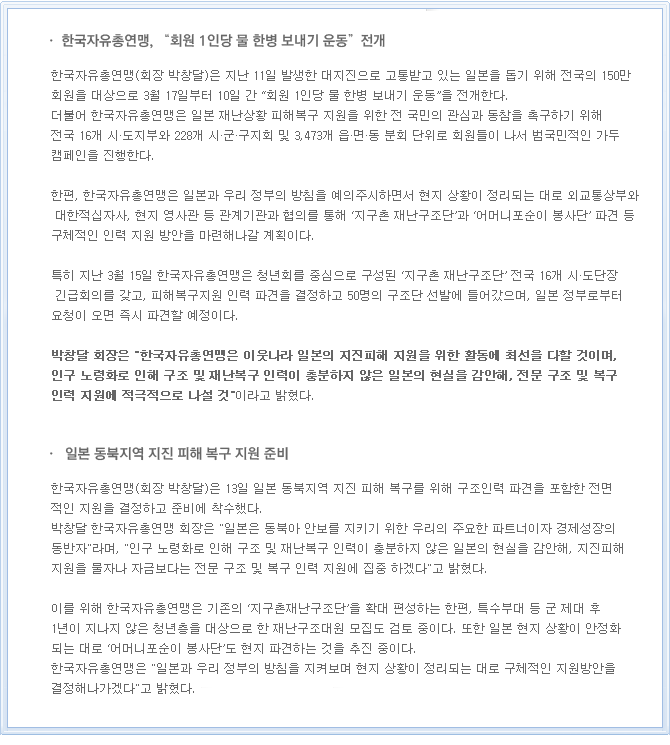 · 한국자유총연맹, "회원 1인당 물 한병 보내기 운동" 전개

한국자유총연맹(회장 박창달)은 지난 11일 발생한 대지진으로 고통받고 있는 일본을 돕기 위해 전국의 150만 회원을 대상으로 3월 17일부터 10일 간 "회원 1인당 물 한병 보내기 운동"을 전개한다.
더불어 한국자유총연맹은 일본 재난상황 피해복구 지원을 위한 전 국민의 관심과 동참을 촉구하기 위해 전국 16개 시·도지부와 228개 시·군·구지회 및 3,473개 읍·면·동 분회 단위로 회원들이 나서 범국민적인 가두 캠페인을 진행한다.

한편, 한국자유총연맹은 일본과 우리 정부의 방침을 예의주시하면서 현지 상황이 정리되는 대로 외교통상부와 대한적십자사, 현지 영사관 등 관계기관과 협의를 통해 '지구촌 재난구조단'과 '어머니포순이 봉사단' 파견 등 구체적인 인력 지원 방안을 마련해나갈 계획이다.

특히 지난 3월 15일 한국자유총연맹은 청년회를 중심으로 구성된 '지구촌 재난구조단' 전국 16개 시·도단장 긴급회의를 갖고, 피해복구지원 인력 파견을 결정하고 50명의 구조단 선발에 들어갔으며, 일본 정부로부터 요청이 오면 즉시 파견할 예정이다.

박창달 회장은 "한국자유총연맹은 이웃나라 일본의 지진피해 지원을 위한 활동에 최선을 다할 것이며, 인구 노령화로 인해 구조 및 재난복구 인력이 충분하지 않은 일본의 현실을 감안해, 전문 구조 및 복구 인력 지원에 적극적으로 나설 것"이라고 밝혔다.

· 일본 동북지역 지진 피해 복구 지원 준비

한국자유총연맹(회장 박창달)은 13일 일본 동북지역 지진 피해 복구를 위해 구조인력 파견을 포함한 전면적인 지원을 결정하고 준비에 착수했다.
박창달 한국자유총연맹 회장은 "일본은 동북아 안보를 지키기 위한 우리의 주요한 파트너이자 경제성장의 동반자"라며, "인구 노령화로 인해 구조 및 재난복구 인력이 충분하지 않은 일본의 현실을 감안해, 지진피해 지원을 물자나 자금보다는 전문 구조 및 복구 인력 지원에 집중 하겠다"고 밝혔다.

이를 위해 한국자유총연맹은 기존의 '지구촌재난구조단'을 확대 편성하는 한편, 특수부대 등 군 제대 후 1년이 지나지 않은 청년층을 대상으로 한 재난구조대원 모집도 검토 중이다. 또한 일본 현지 상황이 안정화 되는 대로 '어머니포순이 봉사단'도 현지 파견하는 것을 추진 중이다.
한국자유총연맹은 "일본과 우리 정부의 방침을 지켜보며 현지 상황이 정리되는 대로 구체적인 지원방안을 결정해나가겠다"고 밝혔다.